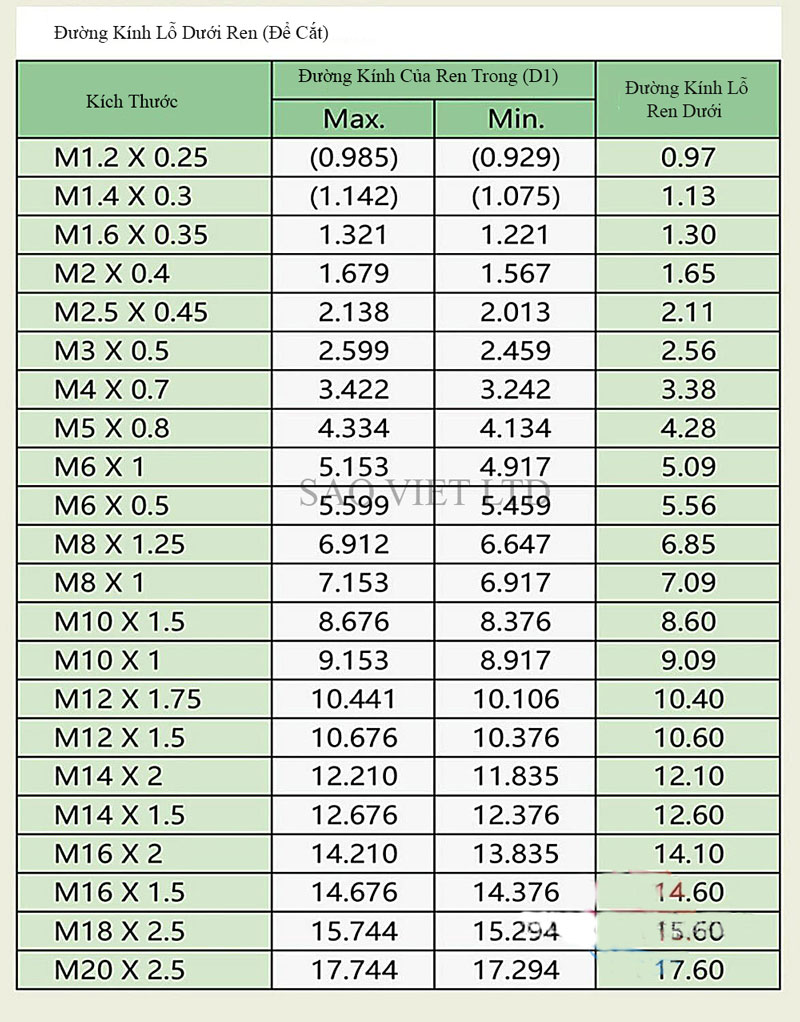 Đường Kính Lỗ Dưới Ren (Để Cắt)

| Kích Thước | Đường Kính Của Ren Trong (D1) Max. | Đường Kính Của Ren Trong (D1) Min. | Đường Kính Lỗ Ren Dưới |
|---|---|---|---|
| M1.2 X 0.25 | (0.985) | (0.929) | 0.97 |
| M1.4 X 0.3 | (1.142) | (1.075) | 1.13 |
| M1.6 X 0.35 | 1.321 | 1.221 | 1.30 |
| M2 X 0.4 | 1.679 | 1.567 | 1.65 |
| M2.5 X 0.45 | 2.138 | 2.013 | 2.11 |
| M3 X 0.5 | 2.599 | 2.459 | 2.56 |
| M4 X 0.7 | 3.422 | 3.242 | 3.38 |
| M5 X 0.8 | 4.334 | 4.134 | 4.28 |
| M6 X 1 | 5.153 | 4.917 | 5.09 |
| M6 X 0.5 | 5.599 | 5.459 | 5.56 |
| M8 X 1.25 | 6.912 | 6.647 | 6.85 |
| M8 X 1 | 7.153 | 6.917 | 7.09 |
| M10 X 1.5 | 8.676 | 8.376 | 8.60 |
| M10 X 1 | 9.153 | 8.917 | 9.09 |
| M12 X 1.75 | 10.441 | 10.106 | 10.40 |
| M12 X 1.5 | 10.676 | 10.376 | 10.60 |
| M14 X 2 | 12.210 | 11.835 | 12.10 |
| M14 X 1.5 | 12.676 | 12.376 | 12.60 |
| M16 X 2 | 14.210 | 13.835 | 14.10 |
| M16 X 1.5 | 14.676 | 14.376 | 14.60 |
| M18 X 2.5 | 15.744 | 15.294 | 15.60 |
| M20 X 2.5 | 17.744 | 17.294 | 17.60 |

SAO VIET LTD